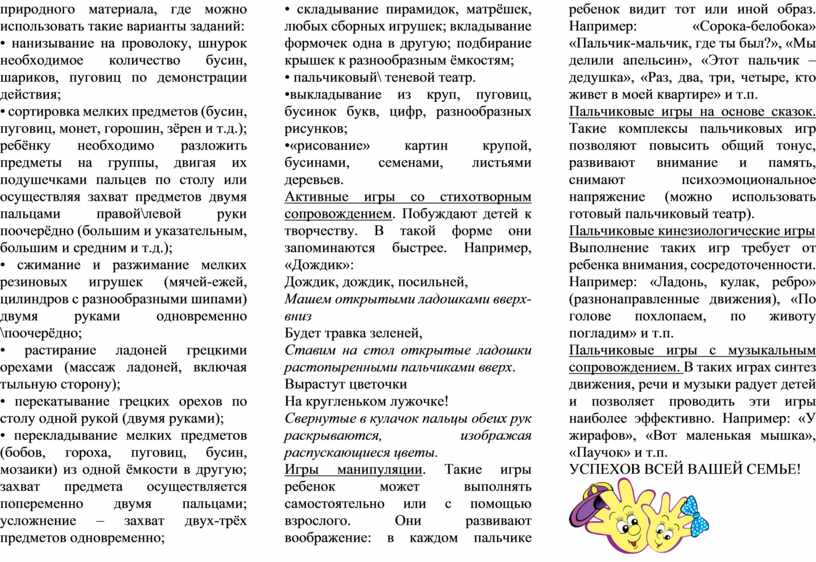 природного материала, где можно использовать такие варианты заданий:
• нанизывание на проволоку, шнурок необходимое количество бусин, шариков, пуговиц по демонстрации действия;
• сортировка мелких предметов (бусин, пуговиц, монет, горошин, зёрен и т.д.); ребёнку необходимо разложить предметы на группы, двигая их подушечками пальцев по столу или осуществляя захват предметов двумя пальцами правой\левой руки поочерёдно (большим и указательным, большим и средним и т.д.);
• сжимание и разжимание мелких резиновых игрушек (мячей-ежей, цилиндров с разнообразными шипами) двумя руками одновременно \поочерёдно;
• растирание ладоней грецкими орехами (массаж ладоней, включая тыльную сторону);
• перекатывание грецких орехов по столу одной рукой (двумя руками);
• перекладывание мелких предметов (бобов, гороха, пуговиц, бусин, мозаики) из одной ёмкости в другую; захват предмета осуществляется попеременно двумя пальцами; усложнение – захват двух-трёх предметов одновременно;

• складывание пирамидок, матрёшек, любых сборных игрушек; вкладывание формочек одна в другую; подбирание крышек к разнообразным ёмкостям;
• пальчиковый\ теневой театр.
•выкладывание из круп, пуговиц, бусинок букв, цифр, разнообразных рисунков;
•«рисование» картин крупой, бусинами, семенами, листьями деревьев.
Активные игры со стихотворным сопровождением. Побуждают детей к творчеству. В такой форме они запоминаются быстрее. Например, «Дождик»:
Дождик, дождик, посильней,
Машем открытыми ладошками вверх-вниз
Будет травка зеленей,
Ставим на стол открытые ладошки растопыренными пальчиками вверх.
Вырастут цветочки
На кругленьком лужочке!
Свернутые в кулачок пальцы обеих рук раскрываются, изображая распускающиеся цветы.
Игры манипуляции. Такие игры ребенок может выполнять самостоятельно или с помощью взрослого. Они развивают воображение: в каждом пальчике

ребенок видит тот или иной образ. Например: «Сорока-белобока» «Пальчик-мальчик, где ты был?», «Мы делили апельсин», «Этот пальчик – дедушка», «Раз, два, три, четыре, кто живет в моей квартире» и т.п.
Пальчиковые игры на основе сказок. Такие комплексы пальчиковых игр позволяют повысить общий тонус, развивают внимание и память, снимают психоэмоциональное напряжение (можно использовать готовый пальчиковый театр).
Пальчиковые кинезиологические игры Выполнение таких игр требует от ребенка внимания, сосредоточенности. Например: «Ладонь, кулак, ребро» (разнонаправленные движения), «По голове похлопаем, по животу погладим» и т.п.
Пальчиковые игры с музыкальным сопровождением. В таких играх синтез движения, речи и музыки радует детей и позволяет проводить эти игры наиболее эффективно. Например: «У жирафов», «Вот маленькая мышка», «Паучок» и т.п.
УСПЕХОВ ВСЕЙ ВАШЕЙ СЕМЬЕ!